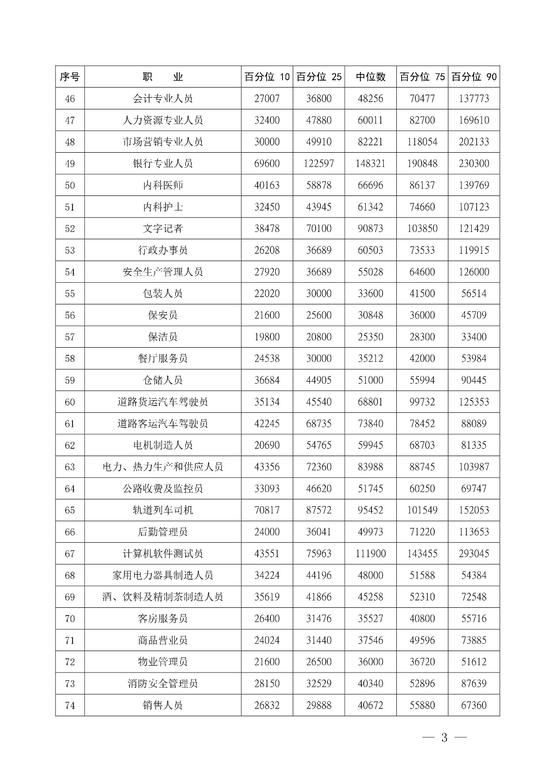 | 序号 | 职　业 | 百分位 10 | 百分位 25 | 中位数 | 百分位 75 | 百分位 90 |
|---|---|---|---|---|---|---|
| 46 | 会计专业人员 | 27007 | 36800 | 48256 | 70477 | 137773 |
| 47 | 人力资源专业人员 | 32400 | 47880 | 60011 | 82700 | 169610 |
| 48 | 市场营销专业人员 | 30000 | 49910 | 82221 | 118054 | 202133 |
| 49 | 银行专业人员 | 69600 | 122597 | 148321 | 190848 | 230300 |
| 50 | 内科医师 | 40163 | 58878 | 66696 | 86137 | 139769 |
| 51 | 内科护士 | 32450 | 43945 | 61342 | 74660 | 107123 |
| 52 | 文字记者 | 38478 | 70100 | 90873 | 103850 | 121429 |
| 53 | 行政办事员 | 26208 | 36689 | 60503 | 73533 | 119915 |
| 54 | 安全生产管理人员 | 27920 | 36689 | 55028 | 64600 | 126000 |
| 55 | 包装人员 | 22020 | 30000 | 33600 | 41500 | 56514 |
| 56 | 保安员 | 21600 | 25600 | 30848 | 36000 | 45709 |
| 57 | 保洁员 | 19800 | 20800 | 25350 | 28300 | 33400 |
| 58 | 餐厅服务员 | 24538 | 30000 | 35212 | 42000 | 53984 |
| 59 | 仓储人员 | 36684 | 44905 | 51000 | 55994 | 90445 |
| 60 | 道路货运汽车驾驶员 | 35134 | 45540 | 68801 | 99732 | 125353 |
| 61 | 道路客运汽车驾驶员 | 42245 | 68735 | 73840 | 78452 | 88089 |
| 62 | 电机制造人员 | 20690 | 54765 | 59945 | 68703 | 81335 |
| 63 | 电力、热力生产和供应人员 | 43356 | 72360 | 83988 | 88745 | 103987 |
| 64 | 公路收费及监控员 | 33093 | 46620 | 51745 | 60250 | 69747 |
| 65 | 轨道列车司机 | 70817 | 87572 | 95452 | 101549 | 152053 |
| 66 | 后勤管理员 | 24000 | 36041 | 49973 | 71220 | 113653 |
| 67 | 计算机软件测试员 | 43551 | 75963 | 111900 | 143455 | 293045 |
| 68 | 家用电力器具制造人员 | 34224 | 44196 | 48000 | 51588 | 54384 |
| 69 | 酒、饮料及精制茶制造人员 | 35619 | 41866 | 45258 | 52310 | 72548 |
| 70 | 客房服务员 | 26400 | 31476 | 35527 | 40800 | 55716 |
| 71 | 商品营业员 | 24024 | 31440 | 37546 | 49596 | 73885 |
| 72 | 物业管理员 | 21600 | 26500 | 36000 | 36720 | 51612 |
| 73 | 消防安全管理员 | 28150 | 32529 | 40340 | 52896 | 87639 |
| 74 | 销售人员 | 26832 | 29888 | 40672 | 55880 | 67360 |

— 3 —